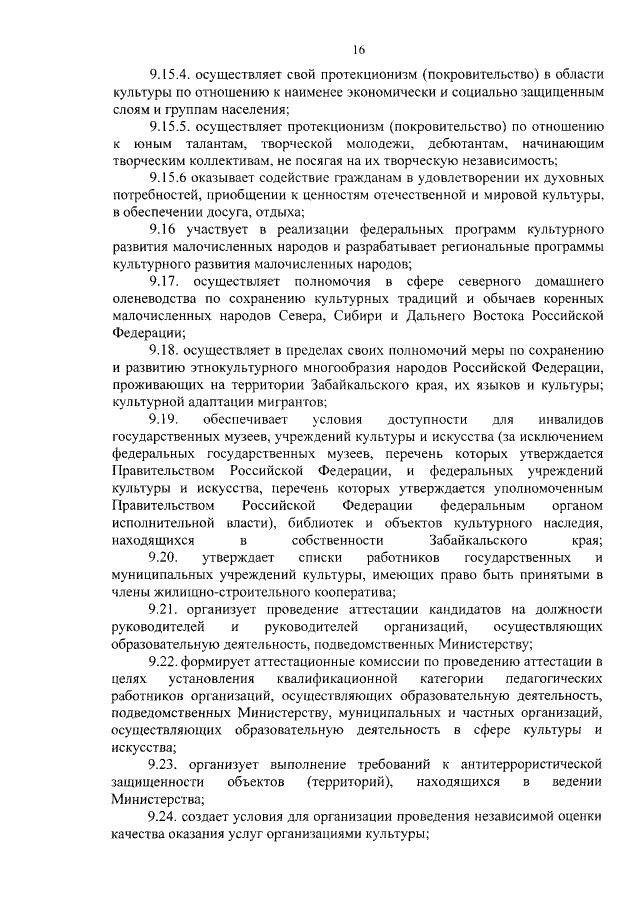 16

9.15.4. осуществляет свой протекционизм (покровительство) в области культуры по отношению к наименее экономически и социально защищенным слоям и группам населения;

9.15.5. осуществляет протекционизм (покровительство) по отношению к юным талантам, творческой молодежи, дебютантам, начинающим творческим коллективам, не посягая на их творческую независимость;

9.15.6 оказывает содействие гражданам в удовлетворении их духовных потребностей, приобщении к ценностям отечественной и мировой культуры, в обеспечении досуга, отдыха;

9.16 участвует в реализации федеральных программ культурного развития малочисленных народов и разрабатывает региональные программы культурного развития малочисленных народов;

9.17. осуществляет полномочия в сфере северного домашнего оленеводства по сохранению культурных традиций и обычаев коренных малочисленных народов Севера, Сибири и Дальнего Востока Российской Федерации;

9.18. осуществляет в пределах своих полномочий меры по сохранению и развитию этнокультурного многообразия народов Российской Федерации, проживающих на территории Забайкальского края, их языков и культуры; культурной адаптации мигрантов;

9.19. обеспечивает условия доступности для инвалидов государственных музеев, учреждений культуры и искусства (за исключением федеральных государственных музеев, перечень которых утверждается Правительством Российской Федерации, и федеральных учреждений культуры и искусства, перечень которых утверждается уполномоченным Правительством Российской Федерации федеральным органом исполнительной власти), библиотек и объектов культурного наследия, находящихся в собственности Забайкальского края;

9.20. утверждает списки работников государственных и муниципальных учреждений культуры, имеющих право быть принятыми в члены жилищно-строительного кооператива;

9.21. организует проведение аттестации кандидатов на должности руководителей и руководителей организаций, осуществляющих образовательную деятельность, подведомственных Министерству;

9.22. формирует аттестационные комиссии по проведению аттестации в целях установления квалификационной категории педагогических работников организаций, осуществляющих образовательную деятельность, подведомственных Министерству, муниципальных и частных организаций, осуществляющих образовательную деятельность в сфере культуры и искусства;

9.23. организует выполнение требований к антитеррористической защищенности объектов (территорий), находящихся в ведении Министерства;

9.24. создает условия для организации проведения независимой оценки качества оказания услуг организациями культуры;